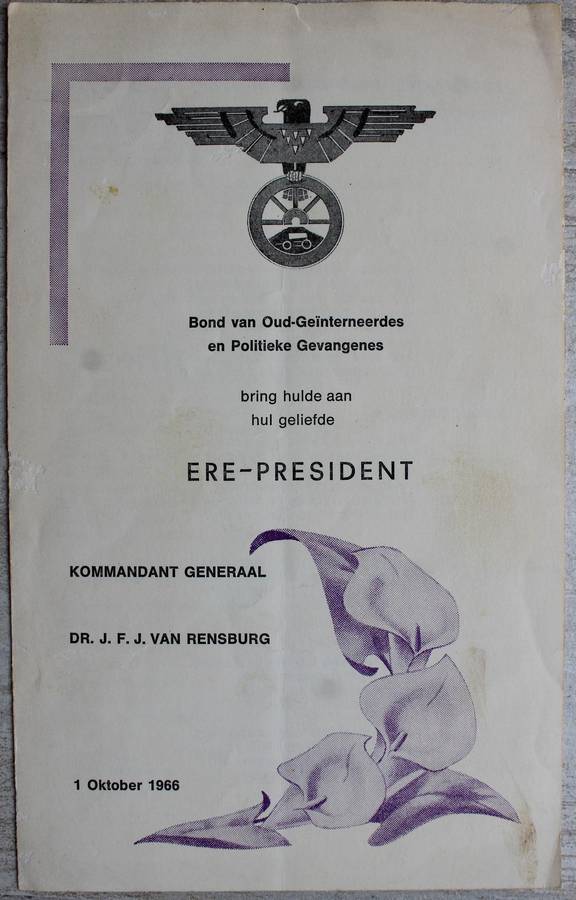 Bond van Oud-Geïnterneerdes
en Politieke Gevangenes

bring hulde aan
hul geliefde

ERE-PRESIDENT

KOMMANDANT GENERAAL

DR. J. F. J. VAN RENSBURG

1 Oktober 1966